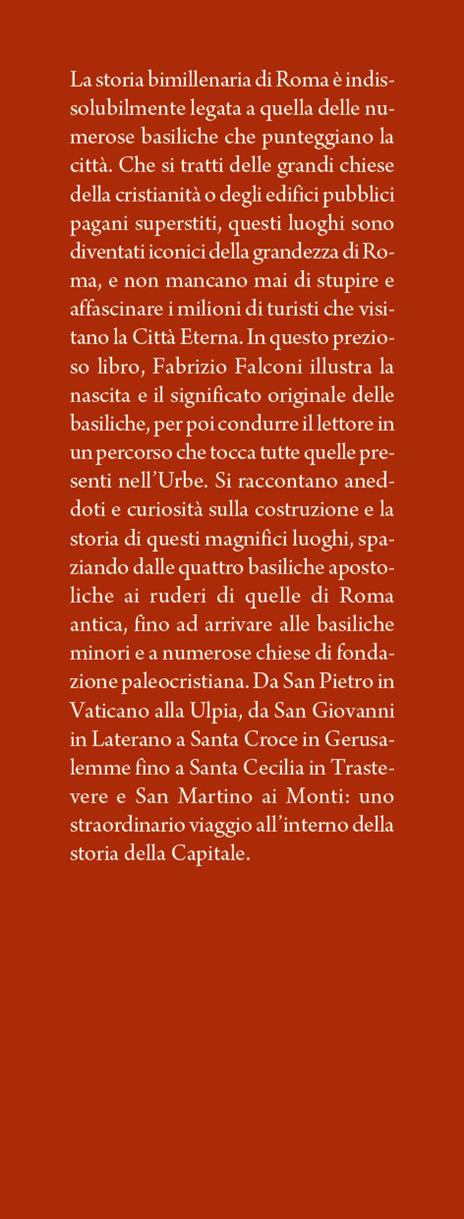 La storia bimillenaria di Roma è indissolubilmente legata a quella delle numerose basiliche che punteggiano la città. Che si tratti delle grandi chiese della cristianità o degli edifici pubblici pagani superstiti, questi luoghi sono diventati iconici della grandezza di Roma, e non mancano mai di stupire e affascinare i milioni di turisti che visitano la Città Eterna. In questo prezioso libro, Fabrizio Falconi illustra la nascita e il significato originale delle basiliche, per poi condurre il lettore in un percorso che tocca tutte quelle presenti nell'Urbe. Si raccontano aneddoti e curiosità sulla costruzione e la storia di questi magnifici luoghi, spaziando dalle quattro basiliche apostoliche ai ruderi di quelle di Roma antica, fino ad arrivare alle basiliche minori e a numerose chiese di fondazione paleocristiana. Da San Pietro in Vaticano alla Ulpia, da San Giovanni in Laterano a Santa Croce in Gerusalemme fino a Santa Cecilia in Trastevere e San Martino ai Monti: uno straordinario viaggio all'interno della storia della Capitale.